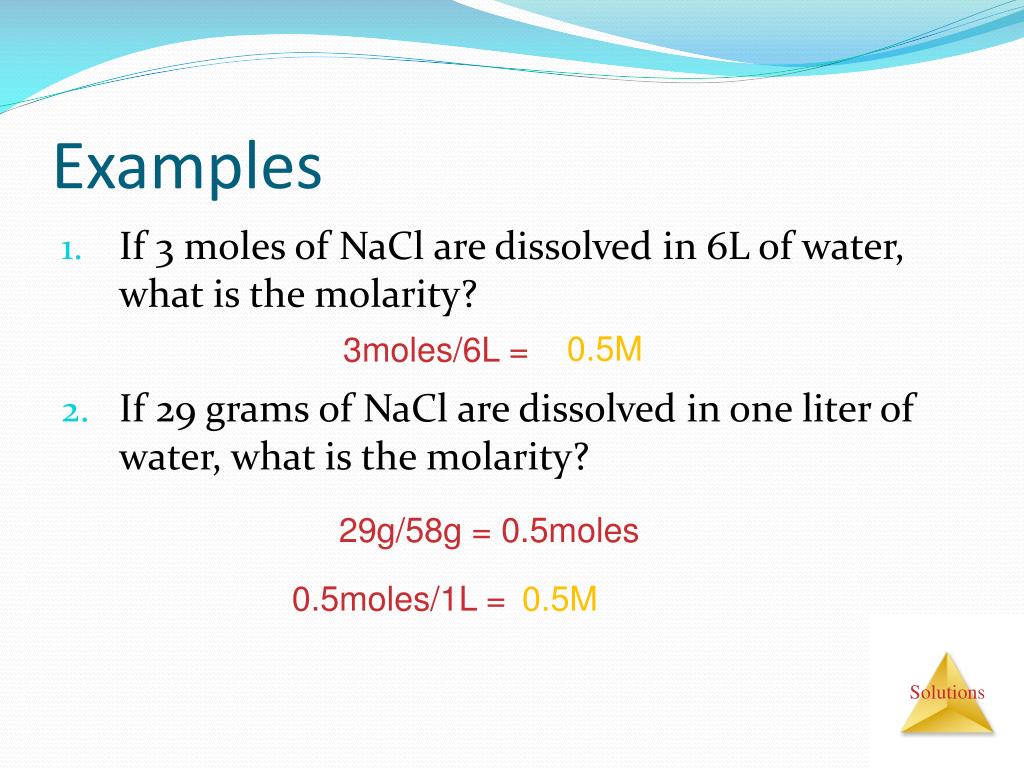 Examples

1. If 3 moles of NaCl are dissolved in 6L of water, what is the molarity?

3moles/6L = 0.5M

2. If 29 grams of NaCl are dissolved in one liter of water, what is the molarity?

29g/58g = 0.5moles

0.5moles/1L = 0.5M

Solutions